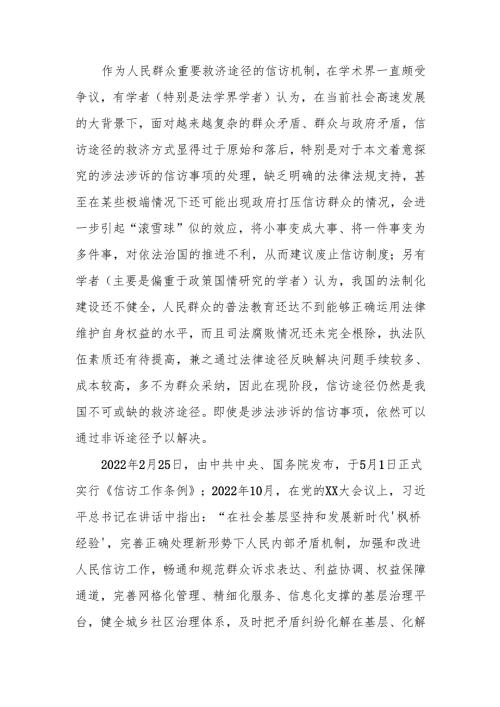 作为人民群众重要救济途径的信访机制，在学术界一直颇受争议，有学者（特别是法学界学者）认为，在当前社会高速发展的大背景下，面对越来越复杂的群众矛盾、群众与政府矛盾，信访途径的救济方式显得过于原始和落后，特别是对于本文着意探究的涉法涉诉的信访事项的处理，缺乏明确的法律法规支持，甚至在某些极端情况下还可能出现政府打压信访群众的情况，会进一步引起“滚雪球”似的效应，将小事变成大事、将一件事变为多件事，对依法治国的推进不利，从而建议废止信访制度；另有学者（主要是偏重于政策国情研究的学者）认为，我国的法制化建设还不健全，人民群众的普法教育还达不到能够正确运用法律维护自身权益的水平，而且司法腐败情况还未完全根除，执法队伍素质还有待提高，兼之通过法律途径反映解决问题手续较多、成本较高，多不为群众采纳，因此在现阶段，信访途径仍然是我国不可或缺的救济途径。即使是涉法涉诉的信访事项，依然可以通过非诉途径予以解决。

2022年2月25日，由中共中央、国务院发布，于5月1日正式实行《信访工作条例》；2022年10月，在党的XX大会议上，习近平总书记在讲话中指出：“在社会基层坚持和发展新时代'枫桥经验'，完善正确处理新形势下人民内部矛盾机制，加强和改进人民信访工作，畅通和规范群众诉求表达、利益协调、权益保障通道，完善网格化管理、精细化服务、信息化支撑的基层治理平台，健全城乡社区治理体系，及时把矛盾纠纷化解在基层、化解